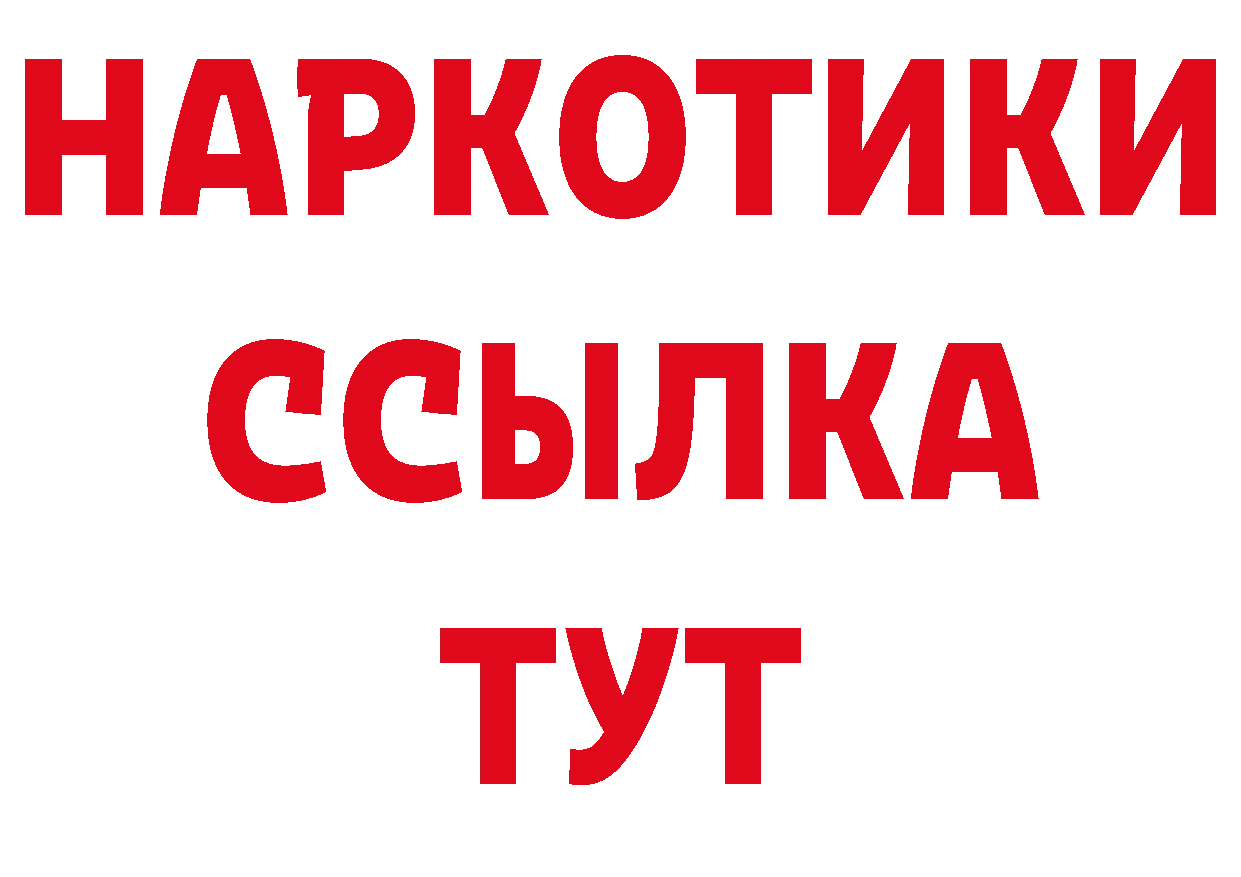 НАРКОТИКИ ССЫЛКА ТУТ